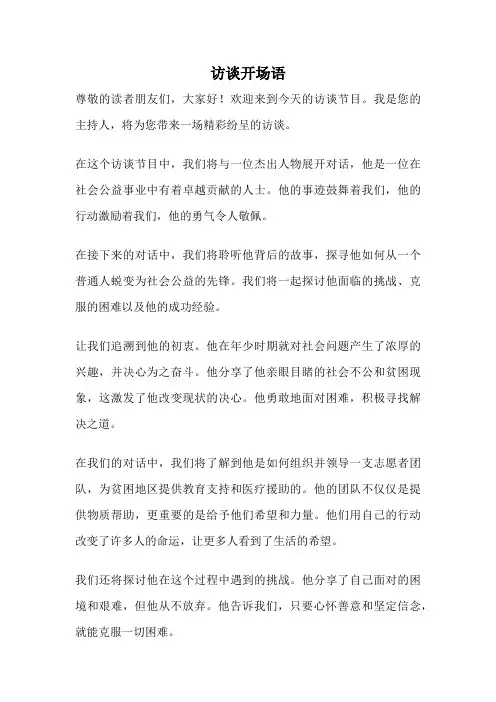 访谈开场语

尊敬的读者朋友们，大家好！欢迎来到今天的访谈节目。我是您的主持人，将为您带来一场精彩纷呈的访谈。

在这个访谈节目中，我们将与一位杰出人物展开对话，他是一位在社会公益事业中有着卓越贡献的人士。他的事迹鼓舞着我们，他的行动激励着我们，他的勇气令人敬佩。

在接下来的对话中，我们将聆听他背后的故事，探寻他如何从一个普通人蜕变为社会公益的先锋。我们将一起探讨他面临的挑战、克服的困难以及他的成功经验。

让我们追溯到他的初衷。他在年少时期就对社会问题产生了浓厚的兴趣，并决心为之奋斗。他分享了他亲眼目睹的社会不公和贫困现象，这激发了他改变现状的决心。他勇敢地面对困难，积极寻找解决之道。

在我们的对话中，我们将了解到他是如何组织并领导一支志愿者团队，为贫困地区提供教育支持和医疗援助的。他的团队不仅仅是提供物质帮助，更重要的是给予他们希望和力量。他们用自己的行动改变了许多人的命运，让更多人看到了生活的希望。

我们还将探讨他在这个过程中遇到的挑战。他分享了自己面对的困境和艰难，但他从不放弃。他告诉我们，只要心怀善意和坚定信念，就能克服一切困难。